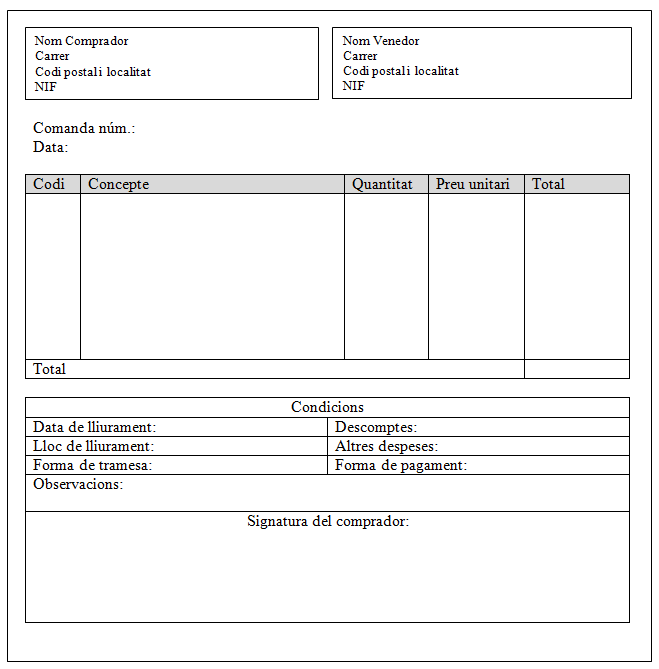 Nom Comprador
Carrer
Codi postal i localitat
NIF

Nom Venedor
Carrer
Codi postal i localitat
NIF

Comanda núm.:
Data:

| Codi | Concepte | Quantitat | Preu unitari | Total |
|---|---|---|---|---|
| | | | | |
| Total | | | | |

| Condicions | |
|---|---|
| Data de lliurament: | Descomptes: |
| Lloc de lliurament: | Altres despeses: |
| Forma de tramesa: | Forma de pagament: |
| Observacions: | |
| Signatura del comprador: | |